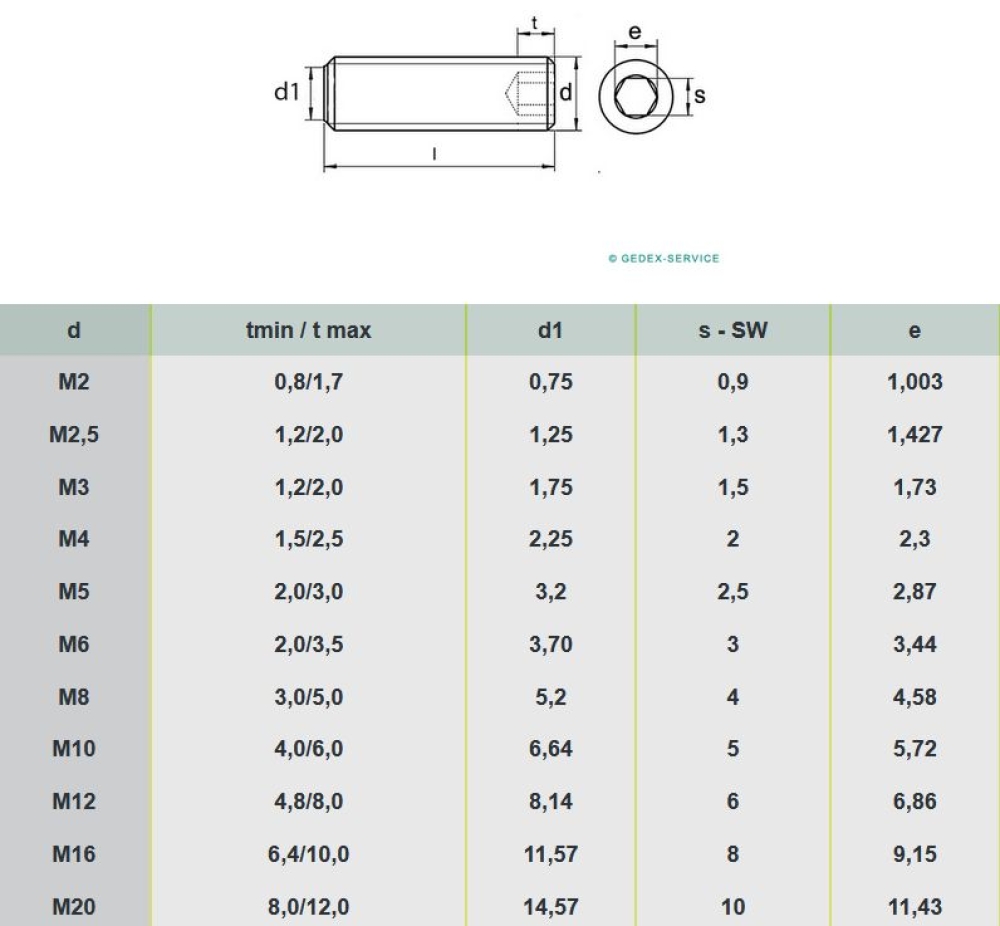 t
e
d1
d
s
l

© GEDEX-SERVICE

| d | tmin / t max | d1 | s - SW | e |
|---|---|---|---|---|
| M2 | 0,8/1,7 | 0,75 | 0,9 | 1,003 |
| M2,5 | 1,2/2,0 | 1,25 | 1,3 | 1,427 |
| M3 | 1,2/2,0 | 1,75 | 1,5 | 1,73 |
| M4 | 1,5/2,5 | 2,25 | 2 | 2,3 |
| M5 | 2,0/3,0 | 3,2 | 2,5 | 2,87 |
| M6 | 2,0/3,5 | 3,70 | 3 | 3,44 |
| M8 | 3,0/5,0 | 5,2 | 4 | 4,58 |
| M10 | 4,0/6,0 | 6,64 | 5 | 5,72 |
| M12 | 4,8/8,0 | 8,14 | 6 | 6,86 |
| M16 | 6,4/10,0 | 11,57 | 8 | 9,15 |
| M20 | 8,0/12,0 | 14,57 | 10 | 11,43 |